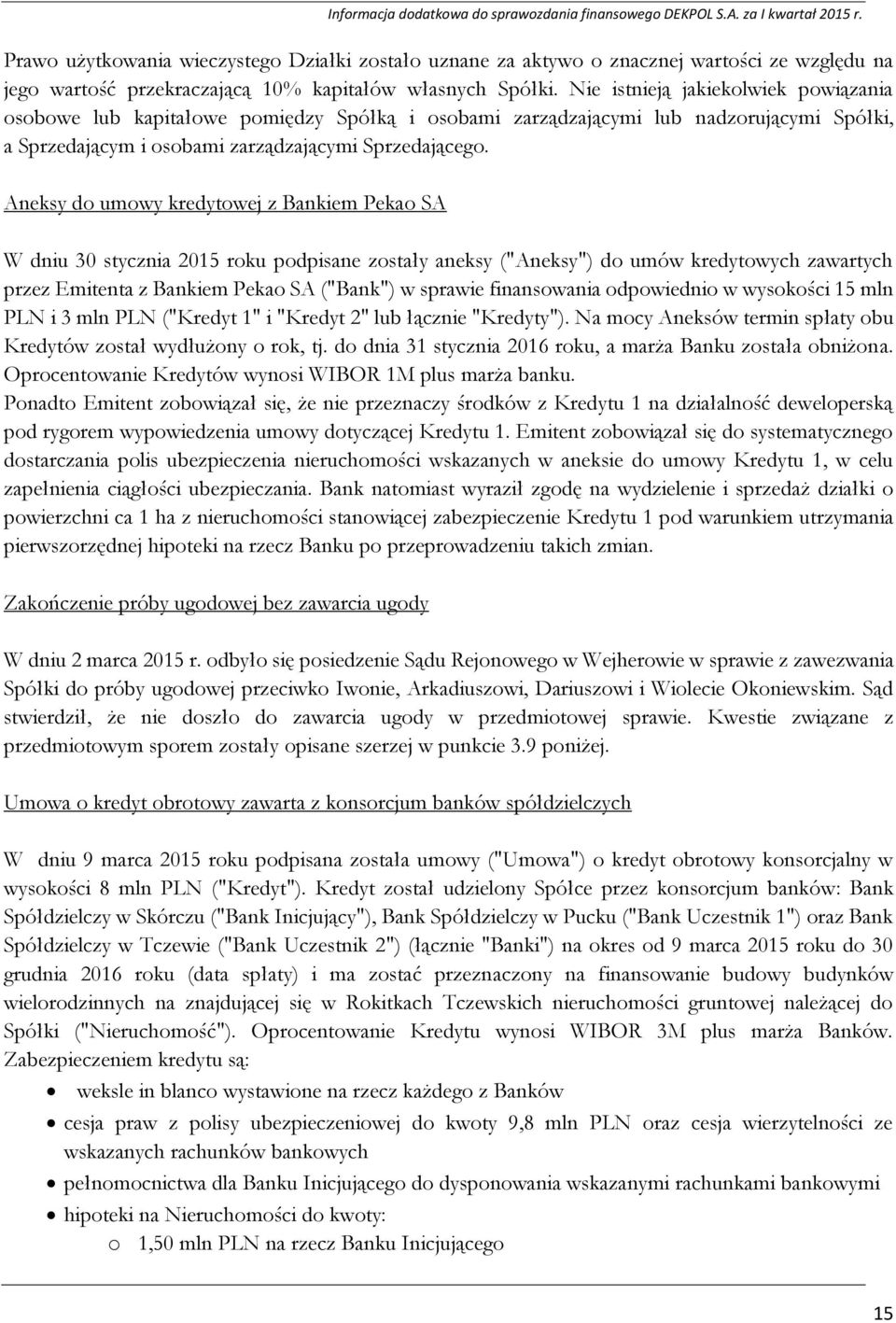 Informacja dodatkowa do sprawozdania finansowego DEKPOL S.A. za I kwartał 2015 r.

Prawo użytkowania wieczystego Działki zostało uznane za aktywo o znacznej wartości ze względu na jego wartość przekraczającą 10% kapitałów własnych Spółki. Nie istnieją jakiekolwiek powiązania osobowe lub kapitałowe pomiędzy Spółką i osobami zarządzającymi lub nadzorującymi Spółki, a Sprzedającym i osobami zarządzającymi Sprzedającego.

Aneksy do umowy kredytowej z Bankiem Pekao SA

W dniu 30 stycznia 2015 roku podpisane zostały aneksy ("Aneksy") do umów kredytowych zawartych przez Emitenta z Bankiem Pekao SA ("Bank") w sprawie finansowania odpowiednio w wysokości 15 mln PLN i 3 mln PLN ("Kredyt 1" i "Kredyt 2" lub łącznie "Kredyty"). Na mocy Aneksów termin spłaty obu Kredytów został wydłużony o rok, tj. do dnia 31 stycznia 2016 roku, a marża Banku została obniżona. Oprocentowanie Kredytów wynosi WIBOR 1M plus marża banku.
Ponadto Emitent zobowiązał się, że nie przeznaczy środków z Kredytu 1 na działalność deweloperską pod rygorem wypowiedzenia umowy dotyczącej Kredytu 1. Emitent zobowiązał się do systematycznego dostarczania polis ubezpieczenia nieruchomości wskazanych w aneksie do umowy Kredytu 1, w celu zapełnienia ciągłości ubezpieczania. Bank natomiast wyraził zgodę na wydzielenie i sprzedaż działki o powierzchni ca 1 ha z nieruchomości stanowiącej zabezpieczenie Kredytu 1 pod warunkiem utrzymania pierwszorzędnej hipoteki na rzecz Banku po przeprowadzeniu takich zmian.

Zakończenie próby ugodowej bez zawarcia ugody

W dniu 2 marca 2015 r. odbyło się posiedzenie Sądu Rejonowego w Wejherowie w sprawie z zawezwania Spółki do próby ugodowej przeciwko Iwonie, Arkadiuszowi, Dariuszowi i Wiolecie Okoniewskim. Sąd stwierdził, że nie doszło do zawarcia ugody w przedmiotowej sprawie. Kwestie związane z przedmiotowym sporem zostały opisane szerzej w punkcie 3.9 poniżej.

Umowa o kredyt obrotowy zawarta z konsorcjum banków spółdzielczych

W dniu 9 marca 2015 roku podpisana została umowy ("Umowa") o kredyt obrotowy konsorcjalny w wysokości 8 mln PLN ("Kredyt"). Kredyt został udzielony Spółce przez konsorcjum banków: Bank Spółdzielczy w Skórczu ("Bank Inicjujący"), Bank Spółdzielczy w Pucku ("Bank Uczestnik 1") oraz Bank Spółdzielczy w Tczewie ("Bank Uczestnik 2") (łącznie "Banki") na okres od 9 marca 2015 roku do 30 grudnia 2016 roku (data spłaty) i ma zostać przeznaczony na finansowanie budowy budynków wielorodzinnych na znajdującej się w Rokitkach Tczewskich nieruchomości gruntowej należącej do Spółki ("Nieruchomość"). Oprocentowanie Kredytu wynosi WIBOR 3M plus marża Banków. Zabezpieczeniem kredytu są:
• weksle in blanco wystawione na rzecz każdego z Banków
• cesja praw z polisy ubezpieczeniowej do kwoty 9,8 mln PLN oraz cesja wierzytelności ze wskazanych rachunków bankowych
• pełnomocnictwa dla Banku Inicjującego do dysponowania wskazanymi rachunkami bankowymi
• hipoteki na Nieruchomości do kwoty:
o 1,50 mln PLN na rzecz Banku Inicjującego

15